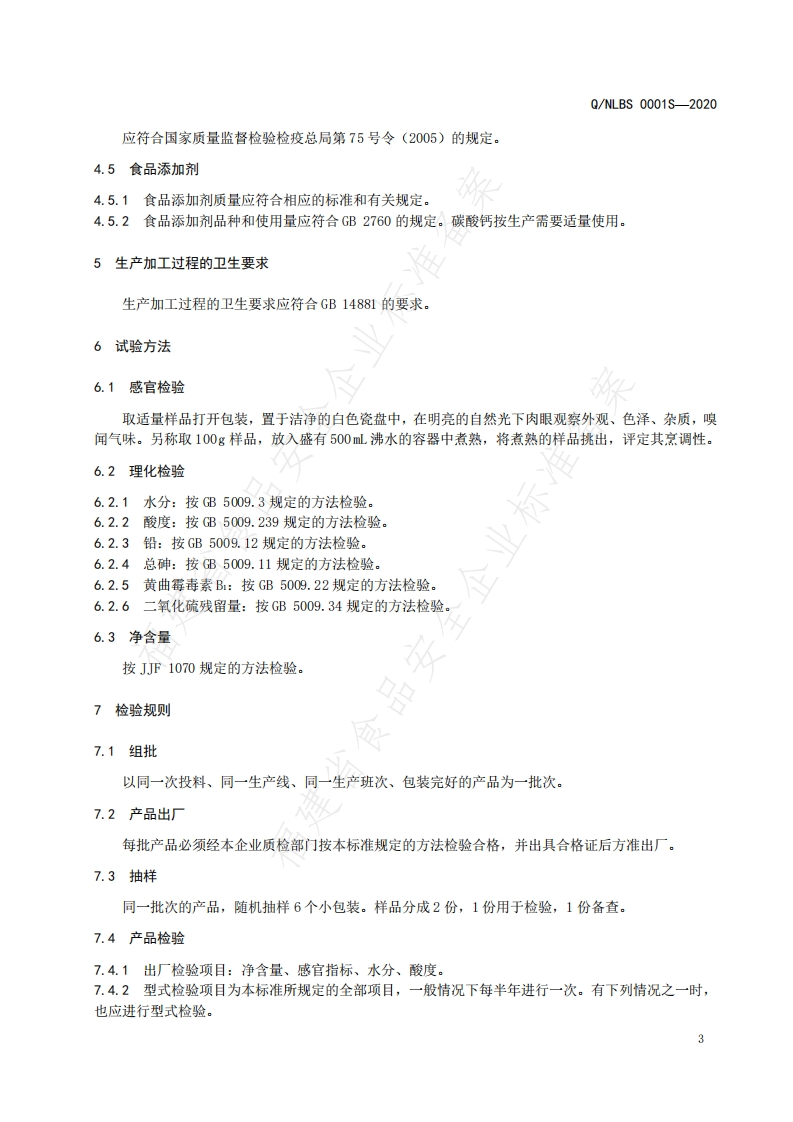 Q/NLBS 0001S—2020

应符合国家质量监督检验检疫总局第75号令（2005）的规定。

4.5 食品添加剂

4.5.1 食品添加剂质量应符合相应的标准和有关规定。
4.5.2 食品添加剂品种和使用量应符合GB 2760的规定。碳酸钙按生产需要适量使用。

5 生产加工过程的卫生要求

生产加工过程的卫生要求应符合GB 14881的要求。

6 试验方法

6.1 感官检验

取适量样品打开包装，置于洁净的白色瓷盘中，在明亮的自然光下肉眼观察外观、色泽、杂质，嗅闻气味。另称取100g样品，放入盛有500mL沸水的容器中煮熟，将煮熟的样品挑出，评定其烹调性。

6.2 理化检验

6.2.1 水分：按GB 5009.3规定的方法检验。
6.2.2 酸度：按GB 5009.239规定的方法检验。
6.2.3 铅：按GB 5009.12规定的方法检验。
6.2.4 总砷：按GB 5009.11规定的方法检验。
6.2.5 黄曲霉毒素$B_1$：按GB 5009.22规定的方法检验。
6.2.6 二氧化硫残留量：按GB 5009.34规定的方法检验。

6.3 净含量

按JJF 1070规定的方法检验。

7 检验规则

7.1 组批

以同一次投料、同一生产线、同一生产班次、包装完好的产品为一批次。

7.2 产品出厂

每批产品必须经本企业质检部门按本标准规定的方法检验合格，并出具合格证后方准出厂。

7.3 抽样

同一批次的产品，随机抽样6个小包装。样品分成2份，1份用于检验，1份备查。

7.4 产品检验

7.4.1 出厂检验项目：净含量、感官指标、水分、酸度。
7.4.2 型式检验项目为本标准所规定的全部项目，一般情况下每半年进行一次。有下列情况之一时，也应进行型式检验。

3

福建省食品安全企业标准备案